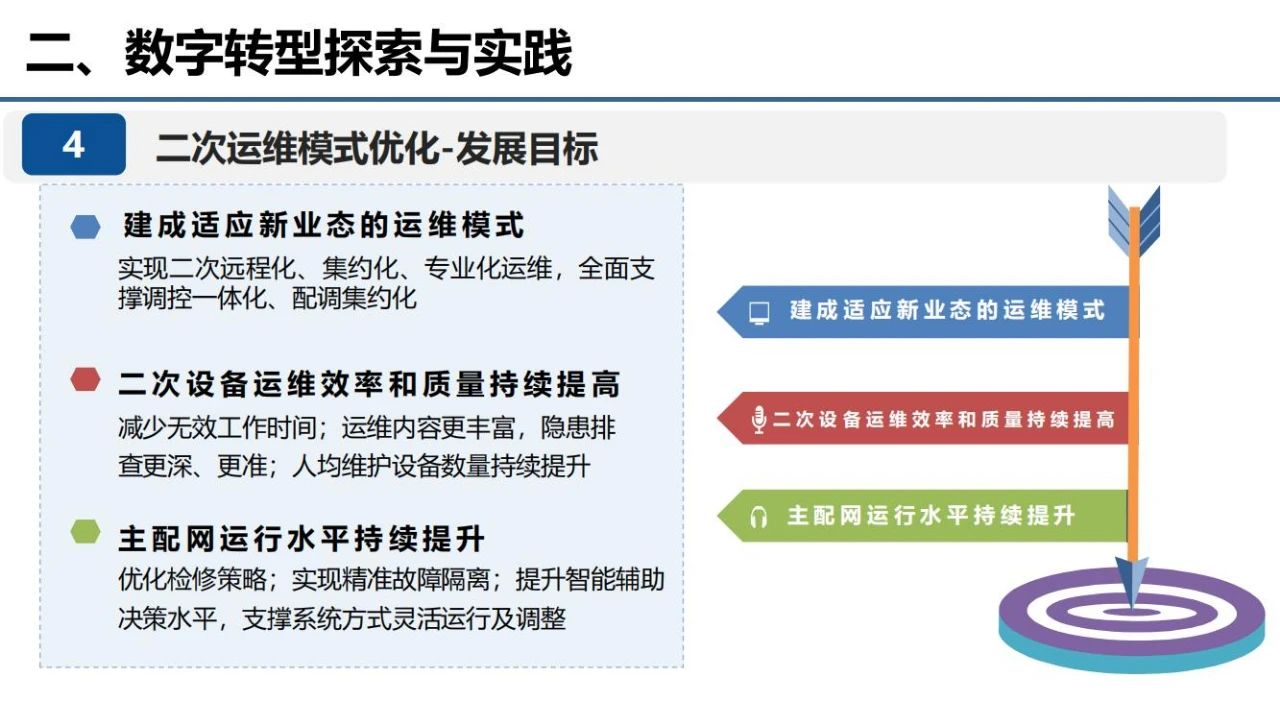 二、数字转型探索与实践

4 二次运维模式优化-发展目标

建成适应新业态的运维模式
实现二次远程化、集约化、专业化运维，全面支撑调控一体化、配调集约化

二次设备运维效率和质量持续提高
减少无效工作时间；运维内容更丰富，隐患排查更深、更准；人均维护设备数量持续提升

主配网运行水平持续提升
优化检修策略；实现精准故障隔离；提升智能辅助决策水平，支撑系统方式灵活运行及调整

建成适应新业态的运维模式

二次设备运维效率和质量持续提高

主配网运行水平持续提升